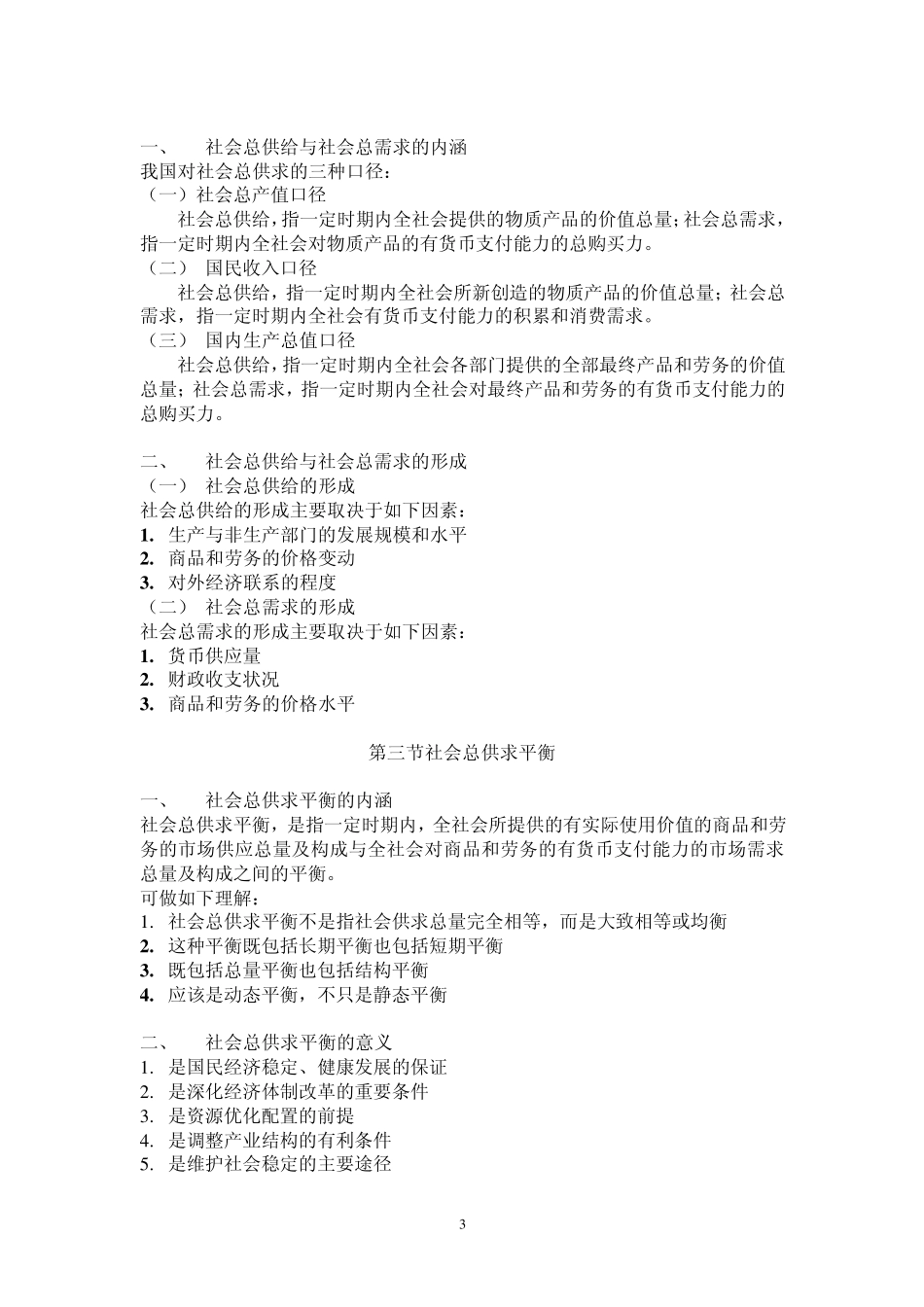 一、 社会总供给与社会总需求的内涵
我国对社会总供求的三种口径：
（一）社会总产值口径
社会总供给，指一定时期内全社会提供的物质产品的价值总量；社会总需求，指一定时期内全社会对物质产品的有货币支付能力的总购买力。
（二） 国民收入口径
社会总供给，指一定时期内全社会所新创造的物质产品的价值总量；社会总需求，指一定时期内全社会有货币支付能力的积累和消费需求。
（三） 国内生产总值口径
社会总供给，指一定时期内全社会各部门提供的全部最终产品和劳务的价值总量；社会总需求，指一定时期内全社会对最终产品和劳务的有货币支付能力的总购买力。

二、 社会总供给与社会总需求的形成
（一） 社会总供给的形成
社会总供给的形成主要取决于如下因素：
1. 生产与非生产部门的发展规模和水平
2. 商品和劳务的价格变动
3. 对外经济联系的程度
（二） 社会总需求的形成
社会总需求的形成主要取决于如下因素：
1. 货币供应量
2. 财政收支状况
3. 商品和劳务的价格水平

第三节社会总供求平衡

一、 社会总供求平衡的内涵
社会总供求平衡，是指一定时期内，全社会所提供的有实际使用价值的商品和劳务的市场供应总量及构成与全社会对商品和劳务的有货币支付能力的市场需求总量及构成之间的平衡。
可做如下理解：
1. 社会总供求平衡不是指社会供求总量完全相等，而是大致相等或均衡
2. 这种平衡既包括长期平衡也包括短期平衡
3. 既包括总量平衡也包括结构平衡
4. 应该是动态平衡，不只是静态平衡

二、 社会总供求平衡的意义
1. 是国民经济稳定、健康发展的保证
2. 是深化经济体制改革的重要条件
3. 是资源优化配置的前提
4. 是调整产业结构的有利条件
5. 是维护社会稳定的主要途径

3